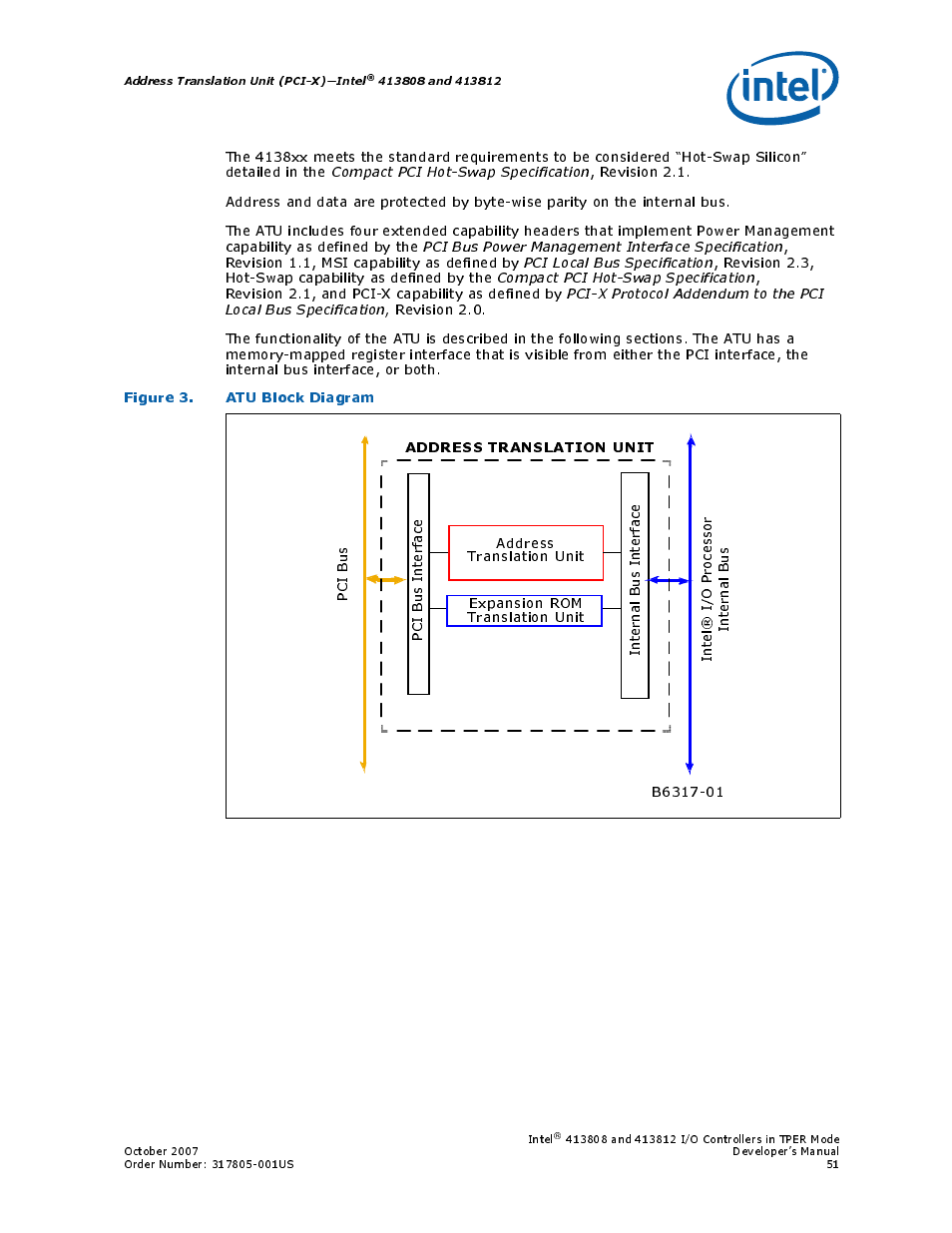 Address Translation Unit (PCI-X)—Intel® 413808 and 413812

intel

The 4138xx meets the standard requirements to be considered "Hot-Swap Silicon" detailed in the Compact PCI Hot-Swap Specification, Revision 2.1.

Address and data are protected by byte-wise parity on the internal bus.

The ATU includes four extended capability headers that implement Power Management capability as defined by the PCI Bus Power Management Interface Specification, Revision 1.1, MSI capability as defined by PCI Local Bus Specification, Revision 2.3, Hot-Swap capability as defined by the Compact PCI Hot-Swap Specification, Revision 2.1, and PCI-X capability as defined by PCI-X Protocol Addendum to the PCI Local Bus Specification, Revision 2.0.

The functionality of the ATU is described in the following sections. The ATU has a memory-mapped register interface that is visible from either the PCI interface, the internal bus interface, or both.

Figure 3. ATU Block Diagram

ADDRESS TRANSLATION UNIT

PCI Bus

PCI Bus Interface

Address Translation Unit

Expansion ROM Translation Unit

Internal Bus Interface

Intel® I/O Processor Internal Bus

B6317-01

October 2007
Order Number: 317805-001US

Intel® 413808 and 413812 I/O Controllers in TPER Mode
Developer's Manual
51